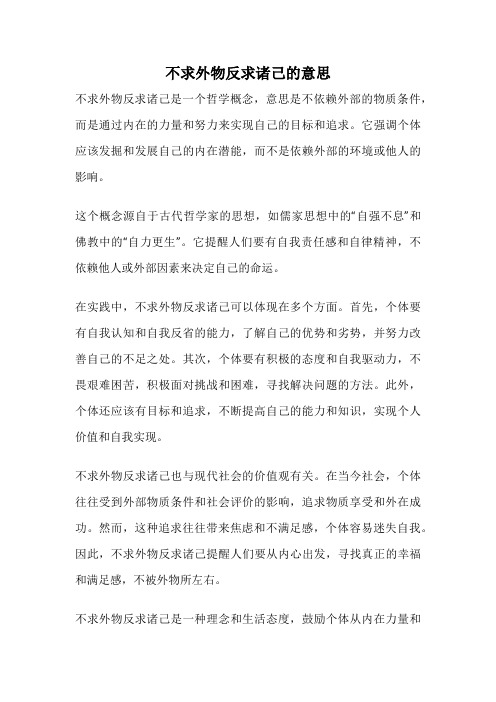 不求外物反求诸己的意思

不求外物反求诸己是一个哲学概念，意思是不依赖外部的物质条件，而是通过内在的力量和努力来实现自己的目标和追求。它强调个体应该发掘和发展自己的内在潜能，而不是依赖外部的环境或他人的影响。

这个概念源自于古代哲学家的思想，如儒家思想中的“自强不息”和佛教中的“自力更生”。它提醒人们要有自我责任感和自律精神，不依赖他人或外部因素来决定自己的命运。

在实践中，不求外物反求诸己可以体现在多个方面。首先，个体要有自我认知和自我反省的能力，了解自己的优势和劣势，并努力改善自己的不足之处。其次，个体要有积极的态度和自我驱动力，不畏艰难困苦，积极面对挑战和困难，寻找解决问题的方法。此外，个体还应该有目标和追求，不断提高自己的能力和知识，实现个人价值和自我实现。

不求外物反求诸己也与现代社会的价值观有关。在当今社会，个体往往受到外部物质条件和社会评价的影响，追求物质享受和外在成功。然而，这种追求往往带来焦虑和不满足感，个体容易迷失自我。因此，不求外物反求诸己提醒人们要从内心出发，寻找真正的幸福和满足感，不被外物所左右。

不求外物反求诸己是一种理念和生活态度，鼓励个体从内在力量和